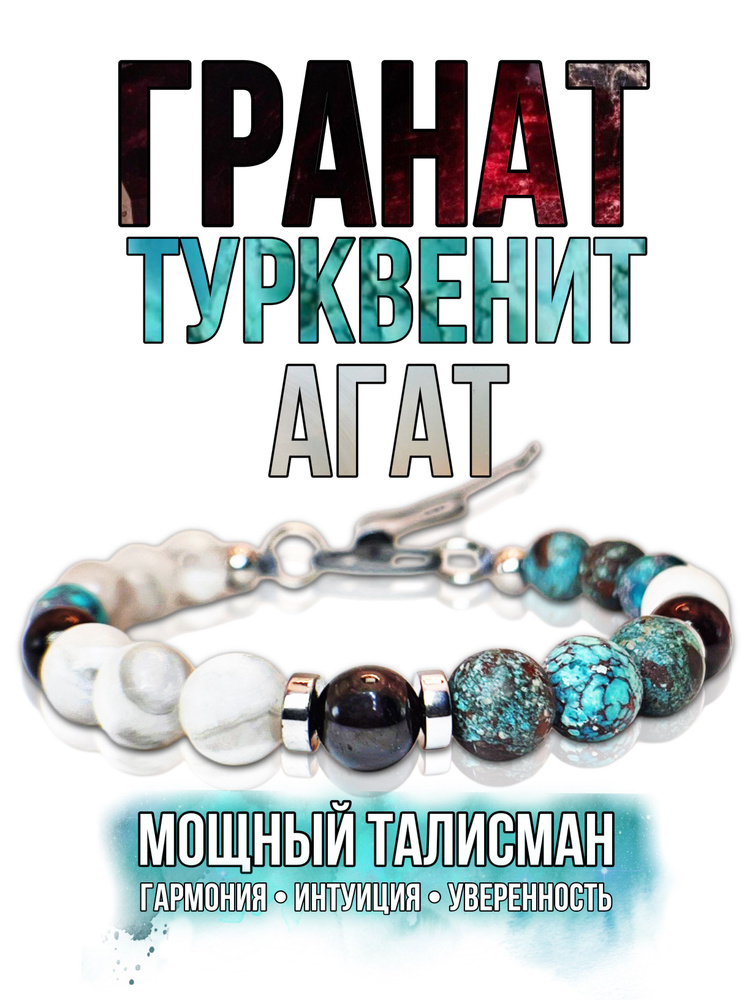 ГРАНАТ
ТУРКВЕНИТ
АГАТ

МОЩНЫЙ ТАЛИСМАН
ГАРМОНИЯ • ИНТУИЦИЯ • УВЕРЕННОСТЬ